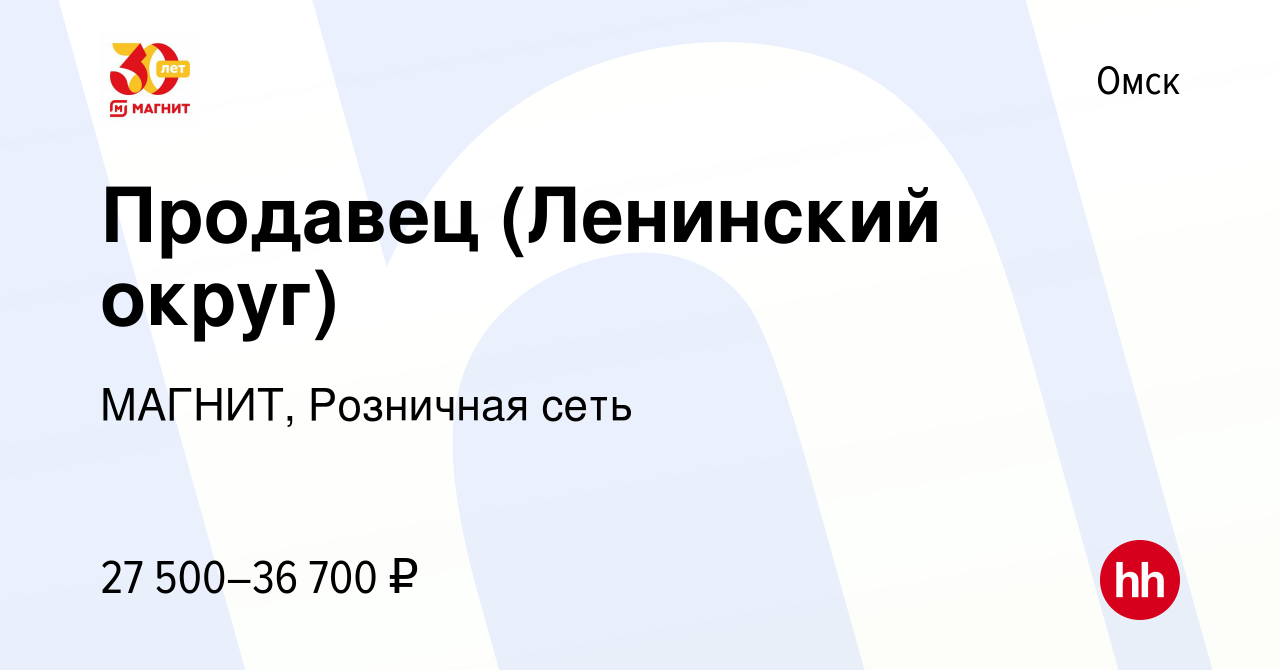 30 лет
МАГНИТ

Омск

Продавец (Ленинский округ)

МАГНИТ, Розничная сеть

27 500–36 700 ₽

hh